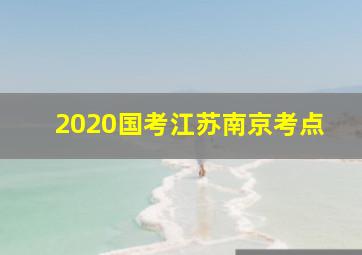 2020国考江苏南京考点